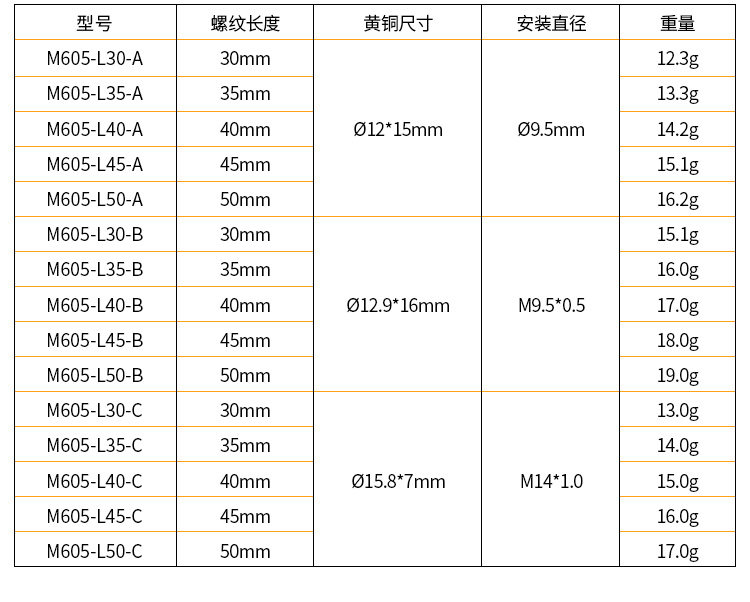 | 型号 | 螺纹长度 | 黄铜尺寸 | 安装直径 | 重量 |
|---|---|---|---|---|
| M605-L30-A | 30mm | Ø12*15mm | Ø9.5mm | 12.3g |
| M605-L35-A | 35mm | | | 13.3g |
| M605-L40-A | 40mm | | | 14.2g |
| M605-L45-A | 45mm | | | 15.1g |
| M605-L50-A | 50mm | | | 16.2g |
| M605-L30-B | 30mm | Ø12.9*16mm | M9.5*0.5 | 15.1g |
| M605-L35-B | 35mm | | | 16.0g |
| M605-L40-B | 40mm | | | 17.0g |
| M605-L45-B | 45mm | | | 18.0g |
| M605-L50-B | 50mm | | | 19.0g |
| M605-L30-C | 30mm | Ø15.8*7mm | M14*1.0 | 13.0g |
| M605-L35-C | 35mm | | | 14.0g |
| M605-L40-C | 40mm | | | 15.0g |
| M605-L45-C | 45mm | | | 16.0g |
| M605-L50-C | 50mm | | | 17.0g |